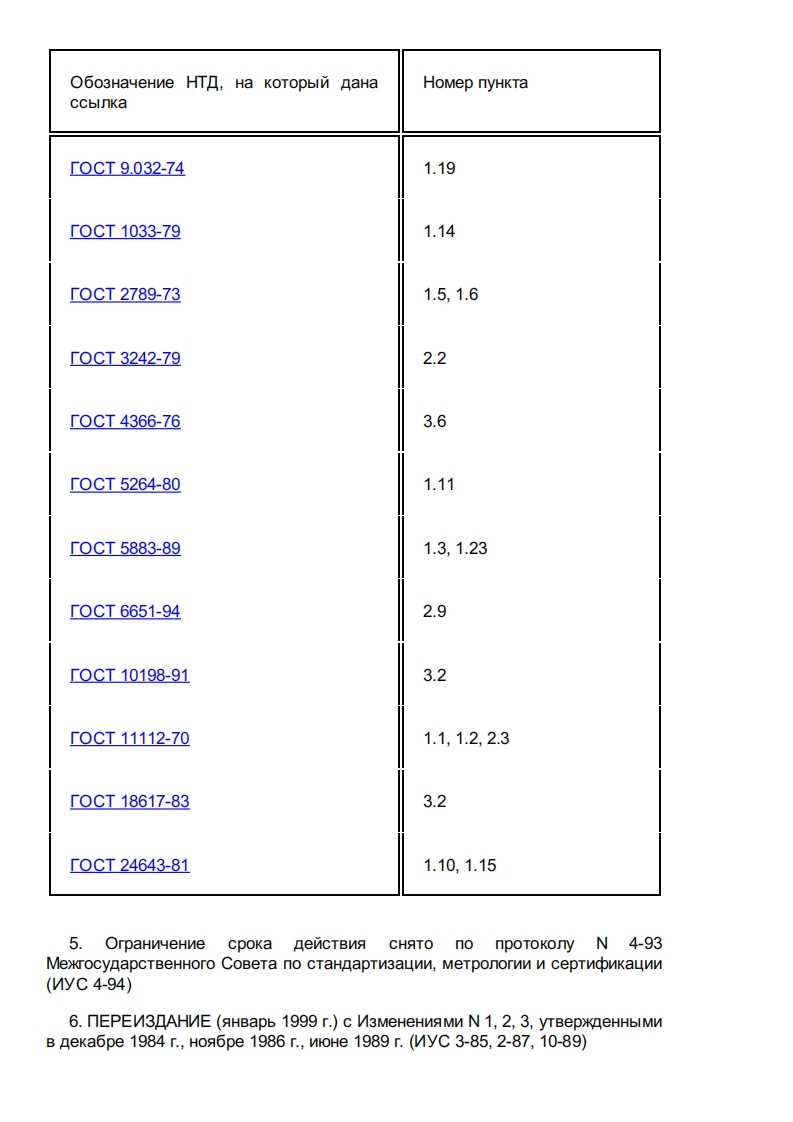 | Обозначение НТД, на который дана ссылка | Номер пункта |
|---|---|
| ГОСТ 9.032-74 | 1.19 |
| ГОСТ 1033-79 | 1.14 |
| ГОСТ 2789-73 | 1.5, 1.6 |
| ГОСТ 3242-79 | 2.2 |
| ГОСТ 4366-76 | 3.6 |
| ГОСТ 5264-80 | 1.11 |
| ГОСТ 5883-89 | 1.3, 1.23 |
| ГОСТ 6651-94 | 2.9 |
| ГОСТ 10198-91 | 3.2 |
| ГОСТ 11112-70 | 1.1, 1.2, 2.3 |
| ГОСТ 18617-83 | 3.2 |
| ГОСТ 24643-81 | 1.10, 1.15 |

5. Ограничение срока действия снято по протоколу N 4-93 Межгосударственного Совета по стандартизации, метрологии и сертификации (ИУС 4-94)

6. ПЕРЕИЗДАНИЕ (январь 1999 г.) с Изменениями N 1, 2, 3, утвержденными в декабре 1984 г., ноябре 1986 г., июне 1989 г. (ИУС 3-85, 2-87, 10-89)